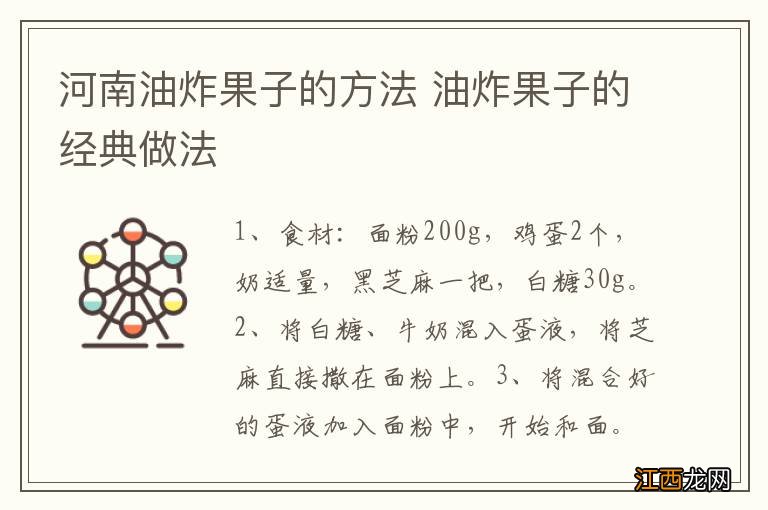 河南油炸果子的方法 油炸果子的经典做法

1、食材：面粉200g，鸡蛋2个，奶适量，黑芝麻一把，白糖30g。2、将白糖、牛奶混入蛋液，将芝麻直接撒在面粉上。3、将混合好的蛋液加入面粉中，开始和面。

江西龙网